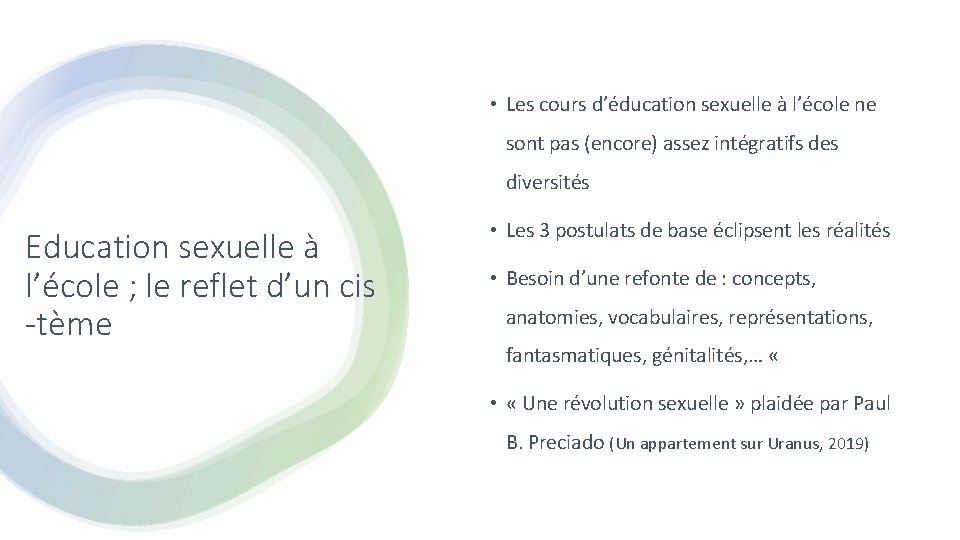 Education sexuelle à l'école ; le reflet d'un cis -tème

• Les cours d'éducation sexuelle à l'école ne sont pas (encore) assez intégratifs des diversités

• Les 3 postulats de base éclipsent les réalités

• Besoin d'une refonte de : concepts, anatomies, vocabulaires, représentations, fantasmatiques, génitalités,… «

• « Une révolution sexuelle » plaidée par Paul B. Preciado (Un appartement sur Uranus, 2019)